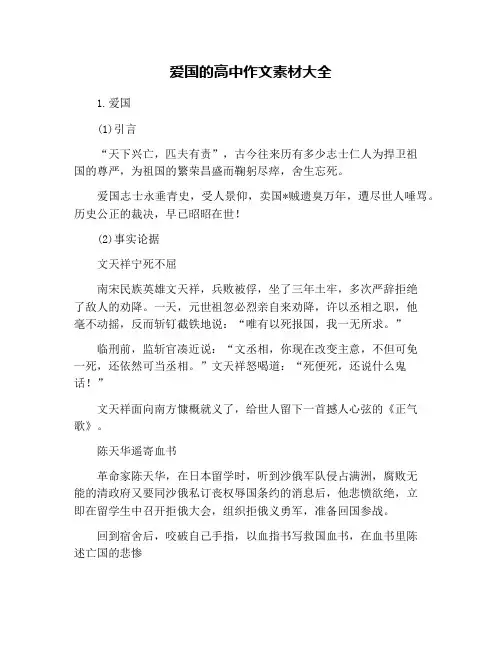 爱国的高中作文素材大全

1.爱国

(1)引言

“天下兴亡，匹夫有责”，古今往来历有多少志士仁人为捍卫祖国的尊严，为祖国的繁荣昌盛而鞠躬尽瘁，舍生忘死。

爱国志士永垂青史，受人景仰，卖国*贼遗臭万年，遭尽世人唾骂。历史公正的裁决，早已昭昭在世！

(2)事实论据

文天祥宁死不屈

南宋民族英雄文天祥，兵败被俘，坐了三年土牢，多次严辞拒绝了敌人的劝降。一天，元世祖忽必烈亲自来劝降，许以丞相之职，他毫不动摇，反而斩钉截铁地说：“唯有以死报国，我一无所求。”

临刑前，监斩官凑近说：“文丞相，你现在改变主意，不但可免一死，还依然可当丞相。”文天祥怒喝道：“死便死，还说什么鬼话！”

文天祥面向南方慷慨就义了，给世人留下一首撼人心弦的《正气歌》。

陈天华遥寄血书

革命家陈天华，在日本留学时，听到沙俄军队侵占满洲，腐败无能的清政府又要同沙俄私订丧权辱国条约的消息后，他悲愤欲绝，立即在留学生中召开拒俄大会，组织拒俄义勇军，准备回国参战。

回到宿舍后，咬破自己手指，以血指书写救国血书，在血书里陈述亡国的悲惨